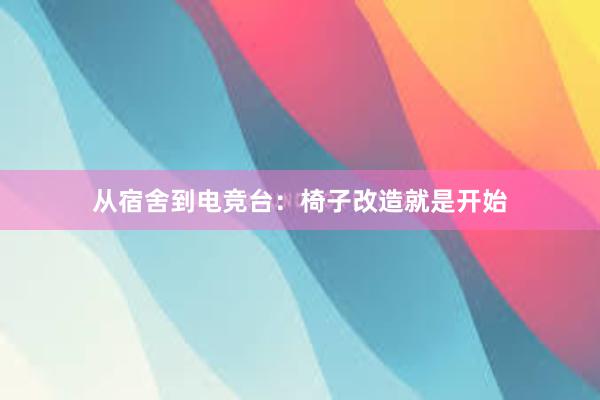 从宿舍到电竞台：椅子改造就是开始